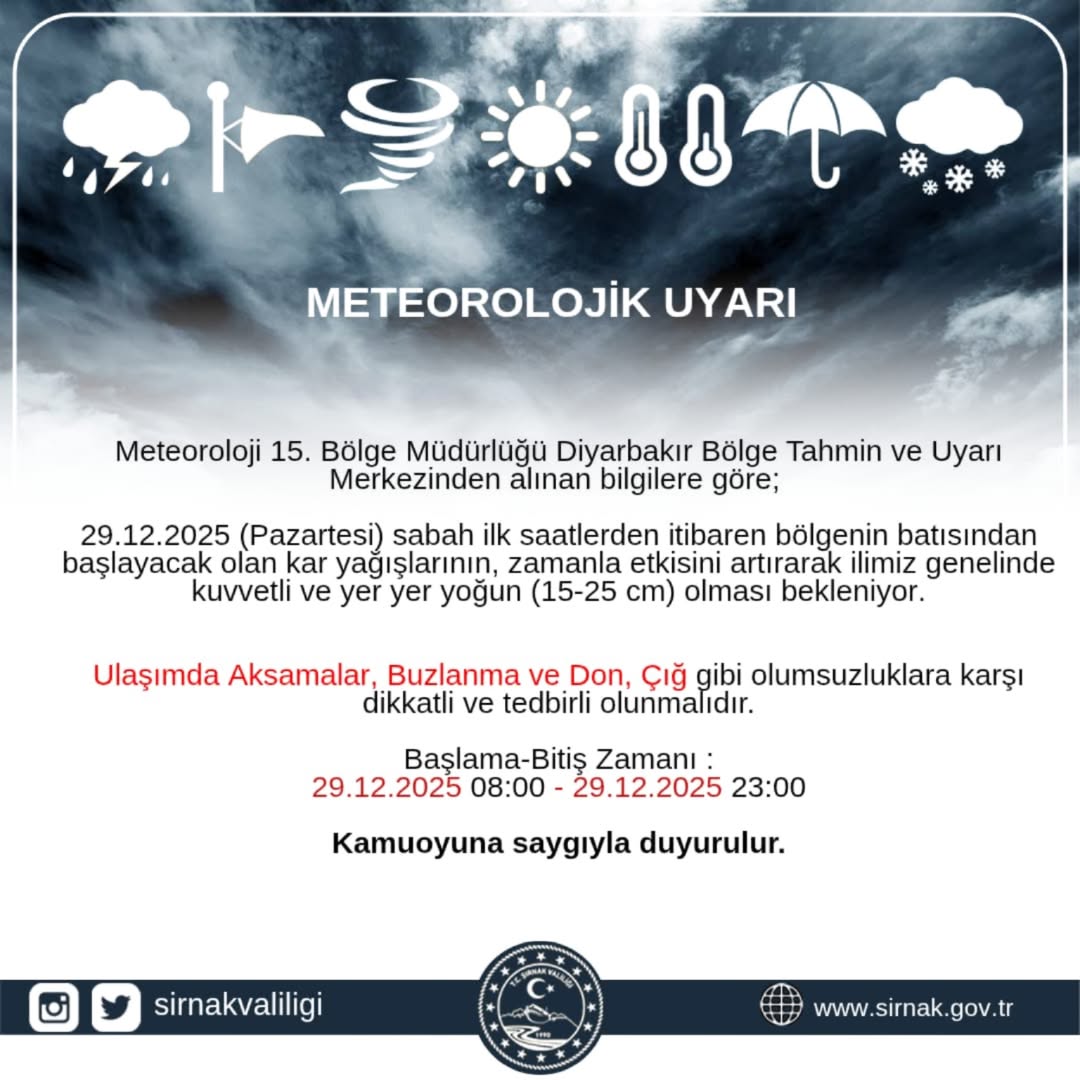 METEOROLOJİK UYARI

Meteoroloji 15. Bölge Müdürlüğü Diyarbakır Bölge Tahmin ve Uyarı Merkezinden alınan bilgilere göre;

29.12.2025 (Pazartesi) sabah ilk saatlerden itibaren bölgenin batısından başlayacak olan kar yağışlarının, zamanla etkisini artırarak ilimiz genelinde kuvvetli ve yer yer yoğun (15-25 cm) olması bekleniyor.

Ulaşımda Aksamalar, Buzlanma ve Don, Çığ gibi olumsuzluklara karşı dikkatli ve tedbirli olunmalıdır.

Başlama-Bitiş Zamanı :
29.12.2025 08:00 - 29.12.2025 23:00

Kamuoyuna saygıyla duyurulur.

sirnakvaliligi

T.C. ŞIRNAK VALİLİĞİ
1990

www.sirnak.gov.tr